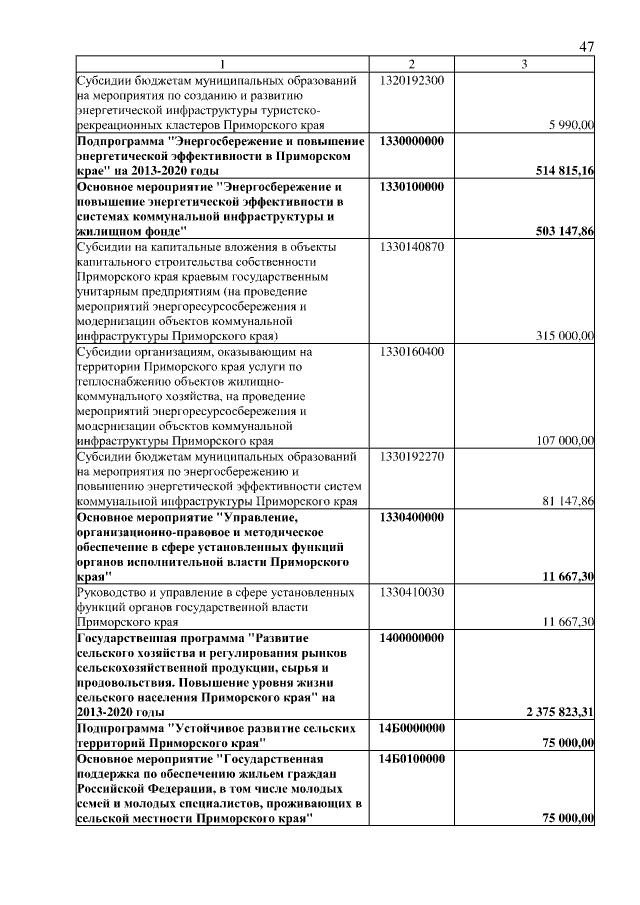 47

| 1 | 2 | 3 |
|---|---|---|
| Субсидии бюджетам муниципальных образований на мероприятия по созданию и развитию энергетической инфраструктуры туристско-рекреационных кластеров Приморского края | 1320192300 | 5 990,00 |
| **Подпрограмма "Энергосбережение и повышение энергетической эффективности в Приморском крае" на 2013-2020 годы** | **1330000000** | **514 815,16** |
| **Основное мероприятие "Энергосбережение и повышение энергетической эффективности в системах коммунальной инфраструктуры и жилищном фонде"** | **1330100000** | **503 147,86** |
| Субсидии на капитальные вложения в объекты капитального строительства собственности Приморского края краевым государственным унитарным предприятиям (на проведение мероприятий энергоресурсосбережения и модернизации объектов коммунальной инфраструктуры Приморского края) | 1330140870 | 315 000,00 |
| Субсидии организациям, оказывающим на территории Приморского края услуги по теплоснабжению объектов жилищно-коммунального хозяйства, на проведение мероприятий энергоресурсосбережения и модернизации объектов коммунальной инфраструктуры Приморского края | 1330160400 | 107 000,00 |
| Субсидии бюджетам муниципальных образований на мероприятия по энергосбережению и повышению энергетической эффективности систем коммунальной инфраструктуры Приморского края | 1330192270 | 81 147,86 |
| **Основное мероприятие "Управление, организационно-правовое и методическое обеспечение в сфере установленных функций органов исполнительной власти Приморского края"** | **1330400000** | **11 667,30** |
| Руководство и управление в сфере установленных функций органов государственной власти Приморского края | 1330410030 | 11 667,30 |
| **Государственная программа "Развитие сельского хозяйства и регулирования рынков сельскохозяйственной продукции, сырья и продовольствия. Повышение уровня жизни сельского населения Приморского края" на 2013-2020 годы** | **1400000000** | **2 375 823,31** |
| **Подпрограмма "Устойчивое развитие сельских территорий Приморского края"** | **14Б0000000** | **75 000,00** |
| **Основное мероприятие "Государственная поддержка по обеспечению жильем граждан Российской Федерации, в том числе молодых семей и молодых специалистов, проживающих в сельской местности Приморского края"** | **14Б0100000** | **75 000,00** |